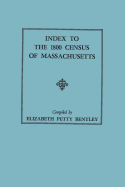 INDEX TO
THE 1800 CENSUS
OF MASSACHUSETTS

Compiled by
ELIZABETH PETTY BENTLEY